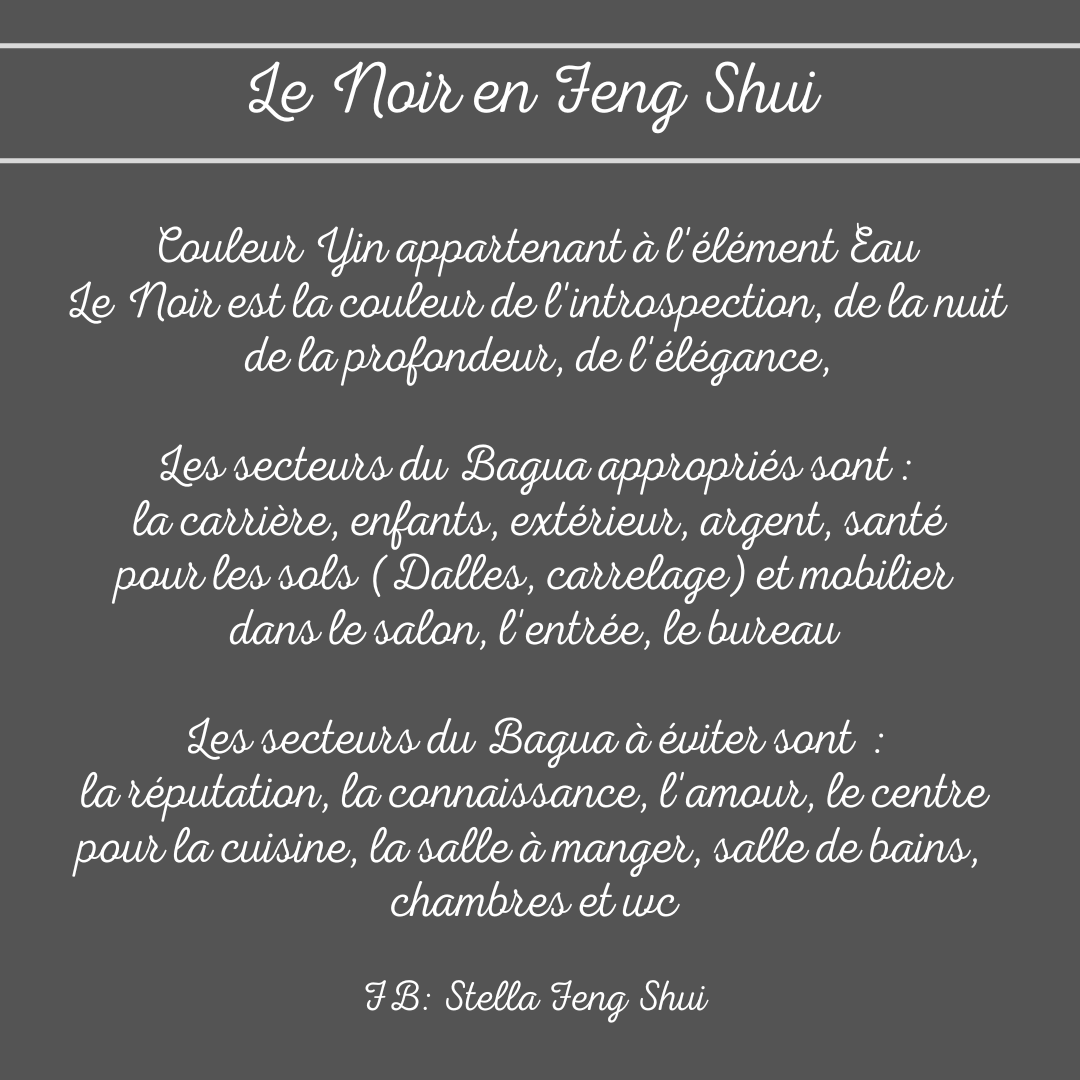 Le Noir en Feng Shui

Couleur Yin appartenant à l'élément Eau
Le Noir est la couleur de l'introspection, de la nuit
de la profondeur, de l'élégance,

Les secteurs du Bagua appropriés sont :
la carrière, enfants, extérieur, argent, santé
pour les sols ( Dalles, carrelage) et mobilier
dans le salon, l'entrée, le bureau

Les secteurs du Bagua à éviter sont :
la réputation, la connaissance, l'amour, le centre
pour la cuisine, la salle à manger, salle de bains,
chambres et wc

FB: Stella Feng Shui